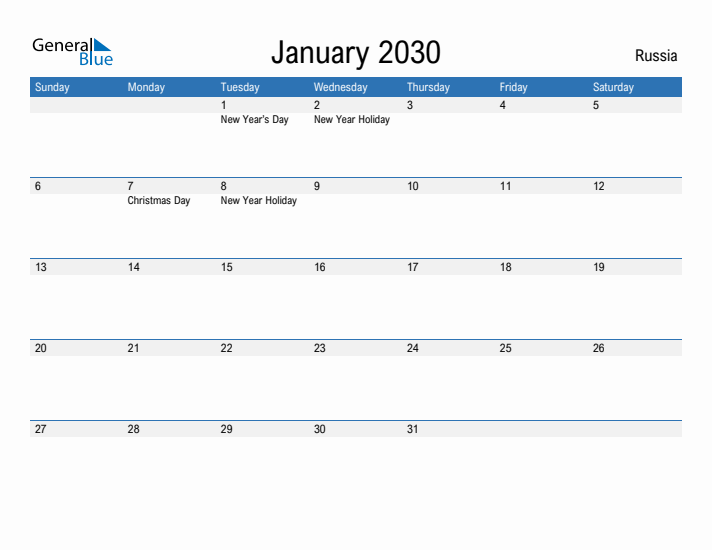 General Blue

January 2030

Russia

| Sunday | Monday | Tuesday | Wednesday | Thursday | Friday | Saturday |
|---|---|---|---|---|---|---|
| | | 1 New Year's Day | 2 New Year Holiday | 3 | 4 | 5 |
| 6 | 7 Christmas Day | 8 New Year Holiday | 9 | 10 | 11 | 12 |
| 13 | 14 | 15 | 16 | 17 | 18 | 19 |
| 20 | 21 | 22 | 23 | 24 | 25 | 26 |
| 27 | 28 | 29 | 30 | 31 | | |